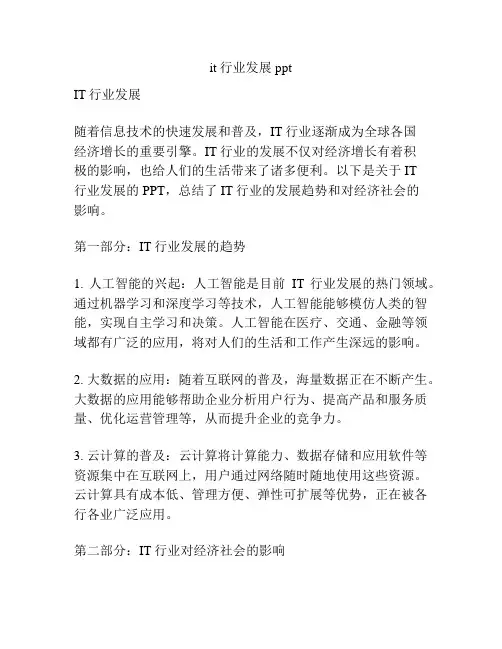 it 行业发展 ppt

IT 行业发展

随着信息技术的快速发展和普及，IT 行业逐渐成为全球各国经济增长的重要引擎。IT 行业的发展不仅对经济增长有着积极的影响，也给人们的生活带来了诸多便利。以下是关于 IT 行业发展的 PPT，总结了 IT 行业的发展趋势和对经济社会的影响。

第一部分：IT 行业发展的趋势

1. 人工智能的兴起：人工智能是目前 IT 行业发展的热门领域。通过机器学习和深度学习等技术，人工智能能够模仿人类的智能，实现自主学习和决策。人工智能在医疗、交通、金融等领域都有广泛的应用，将对人们的生活和工作产生深远的影响。

2. 大数据的应用：随着互联网的普及，海量数据正在不断产生。大数据的应用能够帮助企业分析用户行为、提高产品和服务质量、优化运营管理等，从而提升企业的竞争力。

3. 云计算的普及：云计算将计算能力、数据存储和应用软件等资源集中在互联网上，用户通过网络随时随地使用这些资源。云计算具有成本低、管理方便、弹性可扩展等优势，正在被各行各业广泛应用。

第二部分：IT 行业对经济社会的影响